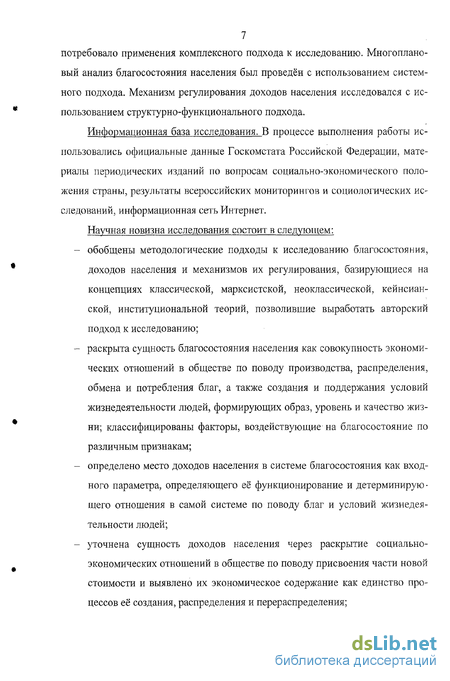 7

потребовало применения комплексного подхода к исследованию. Многоплановый анализ благосостояния населения был проведён с использованием системного подхода. Механизм регулирования доходов населения исследовался с использованием структурно-функционального подхода.

Информационная база исследования. В процессе выполнения работы использовались официальные данные Госкомстата Российской Федерации, материалы периодических изданий по вопросам социально-экономического положения страны, результаты всероссийских мониторингов и социологических исследований, информационная сеть Интернет.

Научная новизна исследования состоит в следующем:

– обобщены методологические подходы к исследованию благосостояния, доходов населения и механизмов их регулирования, базирующиеся на концепциях классической, марксистской, неоклассической, кейнсианской, институциональной теорий, позволившие выработать авторский подход к исследованию;

– раскрыта сущность благосостояния населения как совокупность экономических отношений в обществе по поводу производства, распределения, обмена и потребления благ, а также создания и поддержания условий жизнедеятельности людей, формирующих образ, уровень и качество жизни; классифицированы факторы, воздействующие на благосостояние по различным признакам;

– определено место доходов населения в системе благосостояния как входного параметра, определяющего её функционирование и детерминирующего отношения в самой системе по поводу благ и условий жизнедеятельности людей;

– уточнена сущность доходов населения через раскрытие социально-экономических отношений в обществе по поводу присвоения части новой стоимости и выявлено их экономическое содержание как единство процессов её создания, распределения и перераспределения;

dsLib.net
библиотека диссертаций